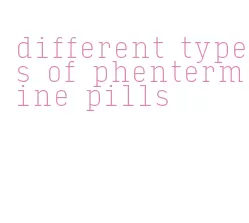 different types of phentermine pills